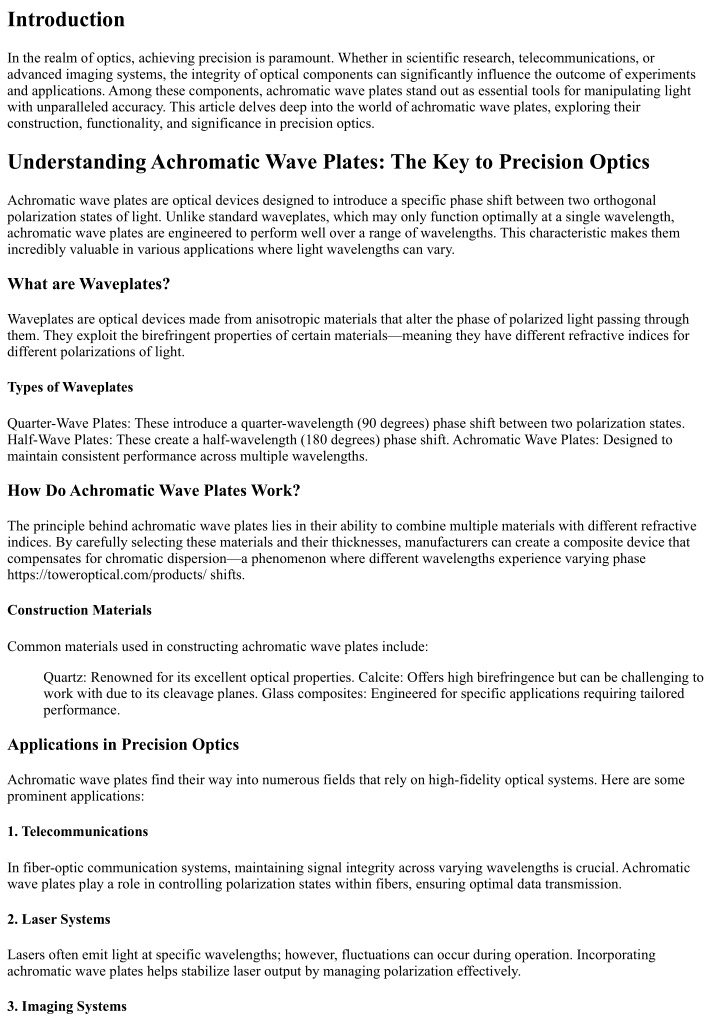 Introduction

In the realm of optics, achieving precision is paramount. Whether in scientific research, telecommunications, or advanced imaging systems, the integrity of optical components can significantly influence the outcome of experiments and applications. Among these components, achromatic wave plates stand out as essential tools for manipulating light with unparalleled accuracy. This article delves deep into the world of achromatic wave plates, exploring their construction, functionality, and significance in precision optics.

Understanding Achromatic Wave Plates: The Key to Precision Optics

Achromatic wave plates are optical devices designed to introduce a specific phase shift between two orthogonal polarization states of light. Unlike standard waveplates, which may only function optimally at a single wavelength, achromatic wave plates are engineered to perform well over a range of wavelengths. This characteristic makes them incredibly valuable in various applications where light wavelengths can vary.

What are Waveplates?

Waveplates are optical devices made from anisotropic materials that alter the phase of polarized light passing through them. They exploit the birefringent properties of certain materials—meaning they have different refractive indices for different polarizations of light.

Types of Waveplates

Quarter-Wave Plates: These introduce a quarter-wavelength (90 degrees) phase shift between two polarization states. Half-Wave Plates: These create a half-wavelength (180 degrees) phase shift. Achromatic Wave Plates: Designed to maintain consistent performance across multiple wavelengths.

How Do Achromatic Wave Plates Work?

The principle behind achromatic wave plates lies in their ability to combine multiple materials with different refractive indices. By carefully selecting these materials and their thicknesses, manufacturers can create a composite device that compensates for chromatic dispersion—a phenomenon where different wavelengths experience varying phase https://toweroptical.com/products/ shifts.

Construction Materials

Common materials used in constructing achromatic wave plates include:

Quartz: Renowned for its excellent optical properties. Calcite: Offers high birefringence but can be challenging to work with due to its cleavage planes. Glass composites: Engineered for specific applications requiring tailored performance.

Applications in Precision Optics

Achromatic wave plates find their way into numerous fields that rely on high-fidelity optical systems. Here are some prominent applications:

1. Telecommunications

In fiber-optic communication systems, maintaining signal integrity across varying wavelengths is crucial. Achromatic wave plates play a role in controlling polarization states within fibers, ensuring optimal data transmission.

2. Laser Systems

Lasers often emit light at specific wavelengths; however, fluctuations can occur during operation. Incorporating achromatic wave plates helps stabilize laser output by managing polarization effectively.

3. Imaging Systems